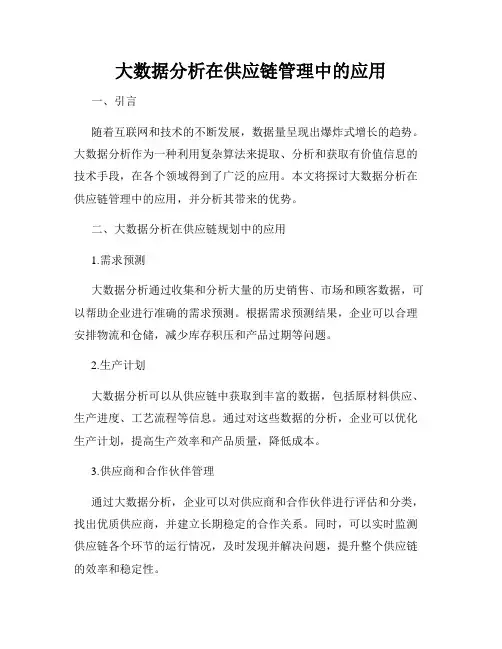 大数据分析在供应链管理中的应用

一、引言

随着互联网和技术的不断发展，数据量呈现出爆炸式增长的趋势。大数据分析作为一种利用复杂算法来提取、分析和获取有价值信息的技术手段，在各个领域得到了广泛的应用。本文将探讨大数据分析在供应链管理中的应用，并分析其带来的优势。

二、大数据分析在供应链规划中的应用

1.需求预测

大数据分析通过收集和分析大量的历史销售、市场和顾客数据，可以帮助企业进行准确的需求预测。根据需求预测结果，企业可以合理安排物流和仓储，减少库存积压和产品过期等问题。

2.生产计划

大数据分析可以从供应链中获取到丰富的数据，包括原材料供应、生产进度、工艺流程等信息。通过对这些数据的分析，企业可以优化生产计划，提高生产效率和产品质量，降低成本。

3.供应商和合作伙伴管理

通过大数据分析，企业可以对供应商和合作伙伴进行评估和分类，找出优质供应商，并建立长期稳定的合作关系。同时，可以实时监测供应链各个环节的运行情况，及时发现并解决问题，提升整个供应链的效率和稳定性。